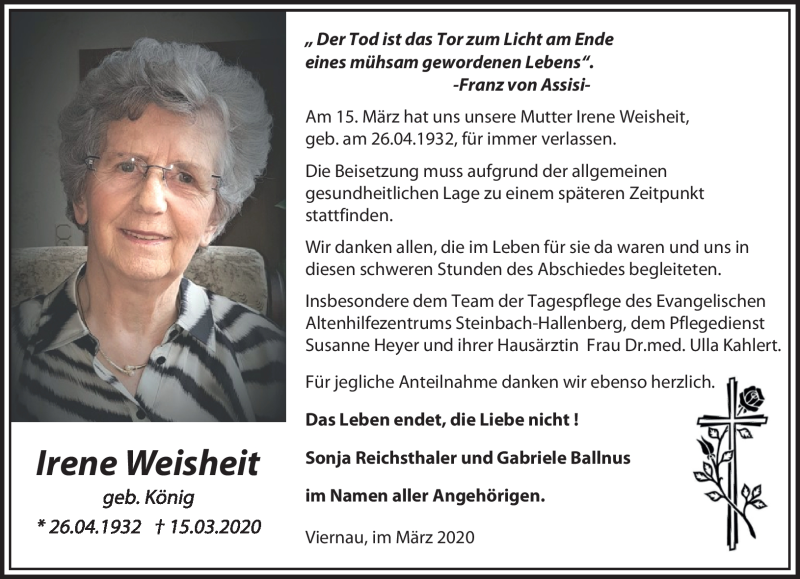 Irene Weisheit
geb. König
* 26.04.1932 † 15.03.2020

„ Der Tod ist das Tor zum Licht am Ende eines mühsam gewordenen Lebens“.
-Franz von Assisi-

Am 15. März hat uns unsere Mutter Irene Weisheit, geb. am 26.04.1932, für immer verlassen.

Die Beisetzung muss aufgrund der allgemeinen gesundheitlichen Lage zu einem späteren Zeitpunkt stattfinden.

Wir danken allen, die im Leben für sie da waren und uns in diesen schweren Stunden des Abschiedes begleiteten.

Insbesondere dem Team der Tagespflege des Evangelischen Altenhilfezentrums Steinbach-Hallenberg, dem Pflegedienst Susanne Heyer und ihrer Hausärztin Frau Dr.med. Ulla Kahlert.

Für jegliche Anteilnahme danken wir ebenso herzlich.

Das Leben endet, die Liebe nicht !

Sonja Reichsthaler und Gabriele Ballnus

im Namen aller Angehörigen.

Viernau, im März 2020